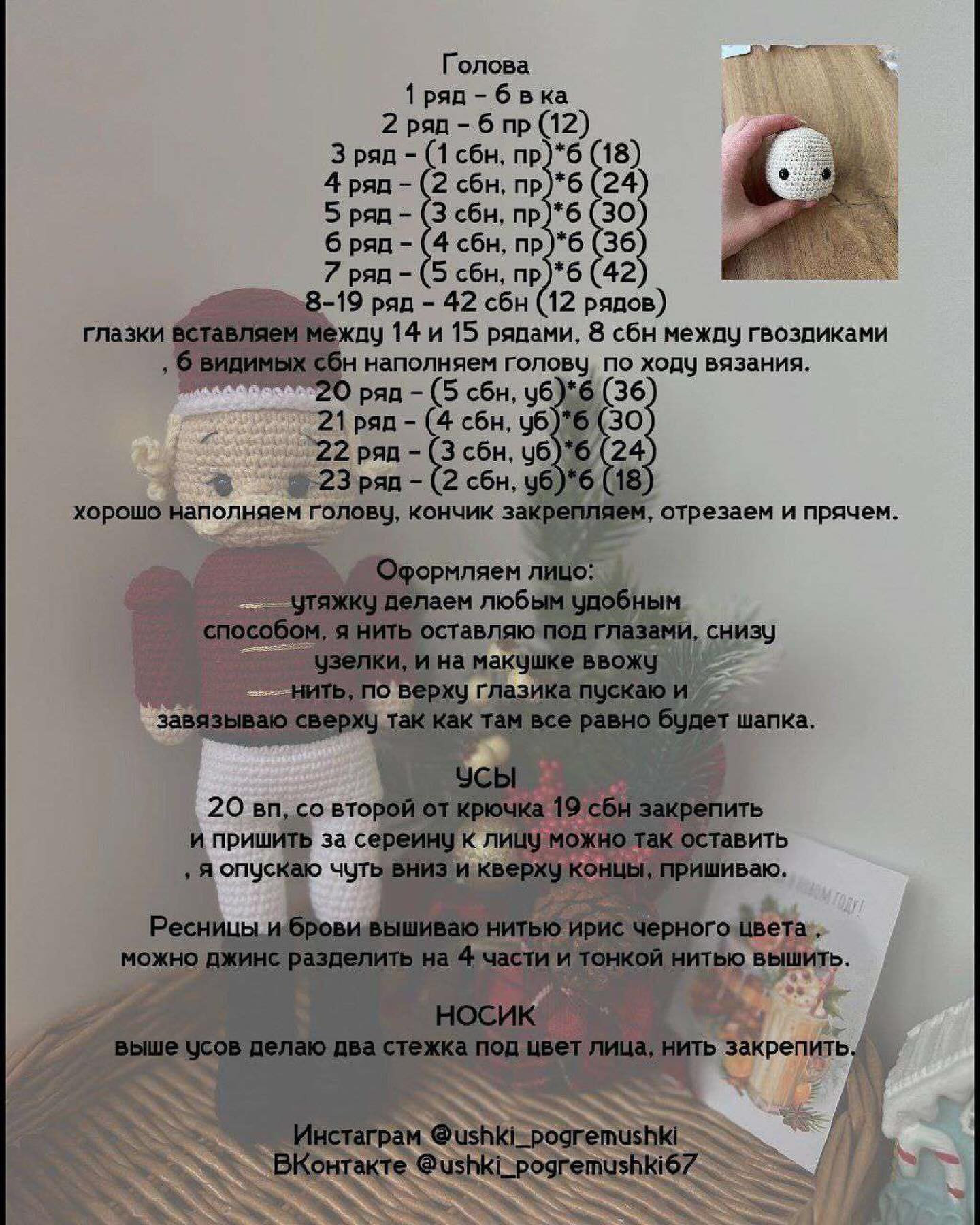 Голова
1 ряд - 6 в ка
2 ряд - 6 пр (12)
3 ряд - (1 сбн, пр)*6 (18)
4 ряд - (2 сбн, пр)*6 (24)
5 ряд - (3 сбн, пр)*6 (30)
6 ряд - (4 сбн, пр)*6 (36)
7 ряд - (5 сбн, пр)*6 (42)
8-19 ряд - 42 сбн (12 рядов)
глазки вставляем между 14 и 15 рядами, 8 сбн между гвоздиками , 6 видимых сбн наполняем голову по ходу вязания.
20 ряд - (5 сбн, уб)*6 (36)
21 ряд - (4 сбн, уб)*6 (30)
22 ряд - (3 сбн, уб)*6 (24)
23 ряд - (2 сбн, уб)*6 (18)
хорошо наполняем голову, кончик закрепляем, отрезаем и прячем.

Оформляем лицо:
утяжку делаем любым удобным способом, я нить оставляю под глазами, снизу узелки, и на макушке ввожу нить, по верху глазика пускаю и завязываю сверху так как там все равно будет шапка.

УСЫ
20 вп, со второй от крючка 19 сбн закрепить и пришить за сереину к лицу можно так оставить , я опускаю чуть вниз и кверху концы, пришиваю.

Ресницы и брови вышиваю нитью ирис черного цвета , можно джинс разделить на 4 части и тонкой нитью вышить.

НОСИК
выше усов делаю два стежка под цвет лица, нить закрепить.

Инстаграм @ushki_pogremushki
ВКонтакте @ushki_pogremushki67